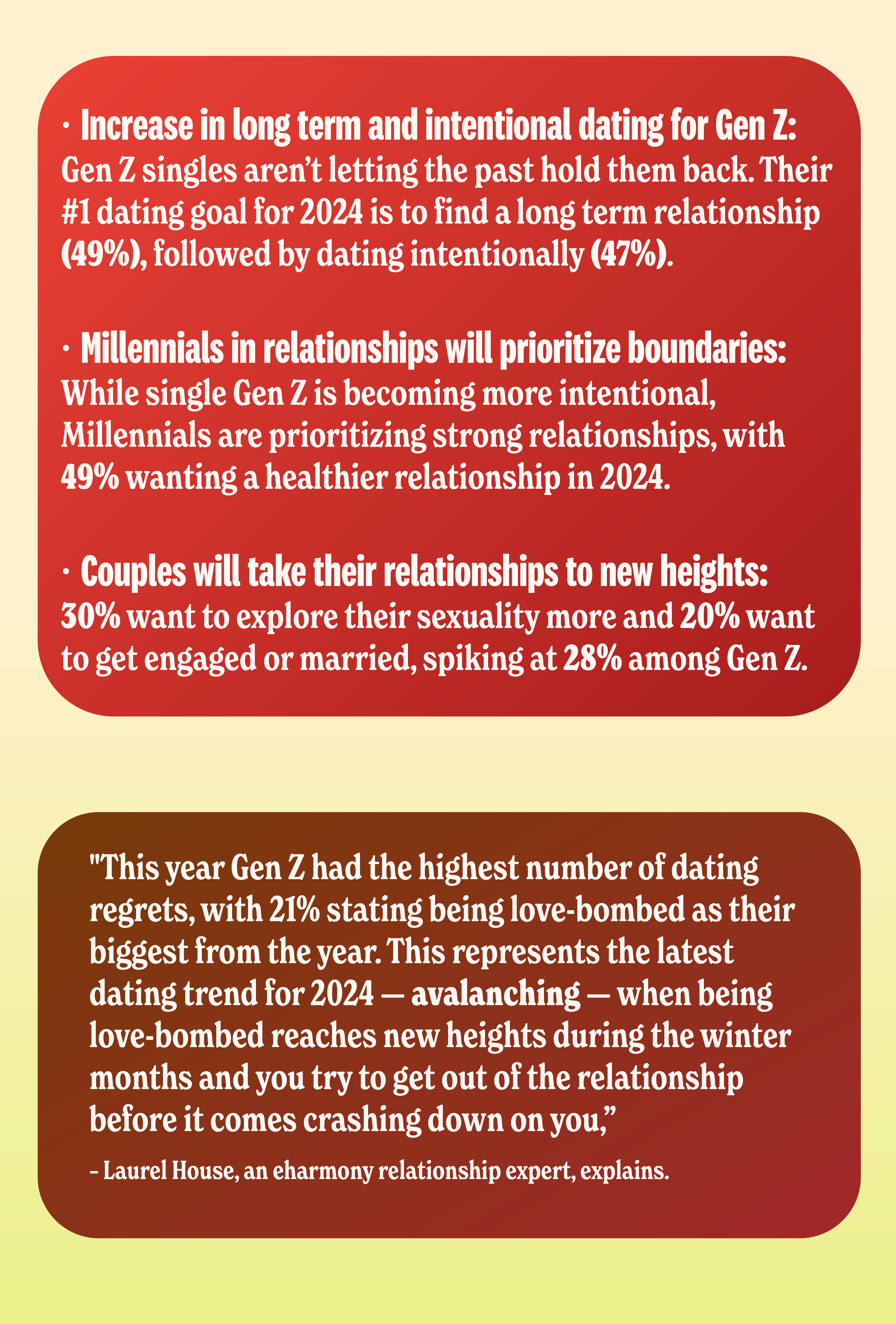 · Increase in long term and intentional dating for Gen Z: Gen Z singles aren't letting the past hold them back. Their #1 dating goal for 2024 is to find a long term relationship (49%), followed by dating intentionally (47%).

· Millennials in relationships will prioritize boundaries: While single Gen Z is becoming more intentional, Millennials are prioritizing strong relationships, with 49% wanting a healthier relationship in 2024.

· Couples will take their relationships to new heights: 30% want to explore their sexuality more and 20% want to get engaged or married, spiking at 28% among Gen Z.

"This year Gen Z had the highest number of dating regrets, with 21% stating being love-bombed as their biggest from the year. This represents the latest dating trend for 2024 — avalanching — when being love-bombed reaches new heights during the winter months and you try to get out of the relationship before it comes crashing down on you,"

– Laurel House, an eharmony relationship expert, explains.